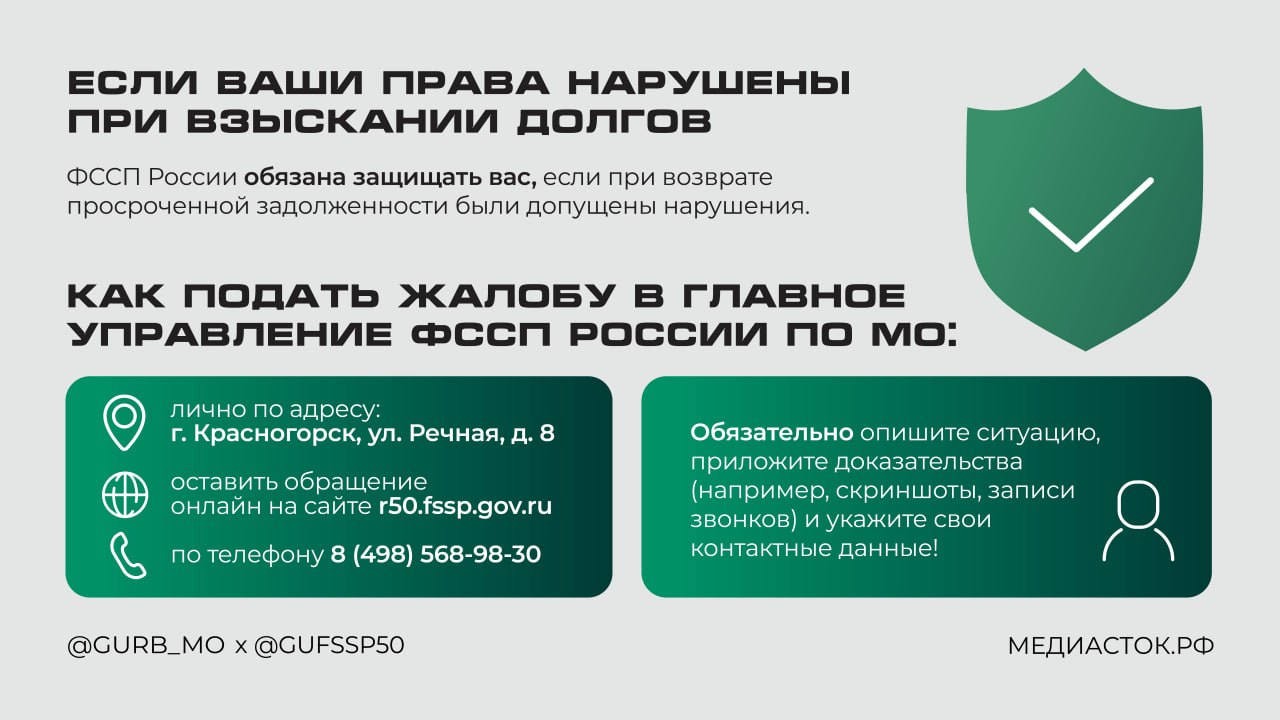 ЕСЛИ ВАШИ ПРАВА НАРУШЕНЫ ПРИ ВЗЫСКАНИИ ДОЛГОВ

ФССП России обязана защищать вас, если при возврате просроченной задолженности были допущены нарушения.

КАК ПОДАТЬ ЖАЛОБУ В ГЛАВНОЕ УПРАВЛЕНИЕ ФССП РОССИИ ПО МО:

лично по адресу:
г. Красногорск, ул. Речная, д. 8

оставить обращение онлайн на сайте r50.fssp.gov.ru

по телефону 8 (498) 568-98-30

Обязательно опишите ситуацию, приложите доказательства (например, скриншоты, записи звонков) и укажите свои контактные данные!

@GURB_MO x @GUFSSP50

МЕДИАСТОК.РФ